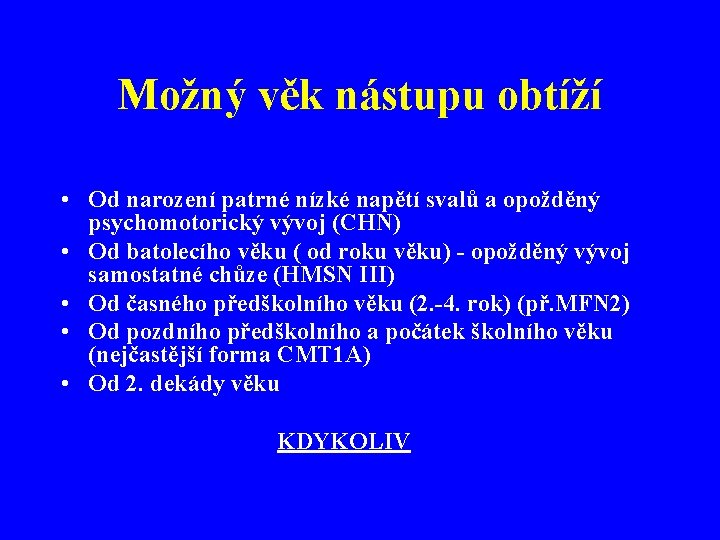 Možný věk nástupu obtíží

• Od narození patrné nízké napětí svalů a opožděný psychomotorický vývoj (CHN)
• Od batolecího věku ( od roku věku) - opožděný vývoj samostatné chůze (HMSN III)
• Od časného předškolního věku (2.-4. rok) (př.MFN2)
• Od pozdního předškolního a počátek školního věku (nejčastější forma CMT1A)
• Od 2. dekády věku

KDYKOLIV